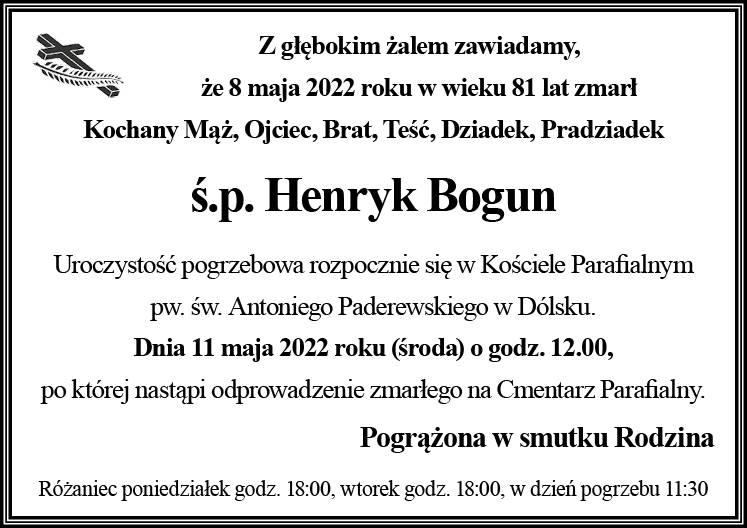 Z głębokim żalem zawiadamy,
że 8 maja 2022 roku w wieku 81 lat zmarł
Kochany Mąż, Ojciec, Brat, Teść, Dziadek, Pradziadek

ś.p. Henryk Bogun

Uroczystość pogrzebowa rozpocznie się w Kościele Parafialnym pw. św. Antoniego Paderewskiego w Dólsku.
Dnia 11 maja 2022 roku (środa) o godz. 12.00,
po której nastąpi odprowadzenie zmarłego na Cmentarz Parafialny.

Pogrążona w smutku Rodzina

Różaniec poniedziałek godz. 18:00, wtorek godz. 18:00, w dzień pogrzebu 11:30